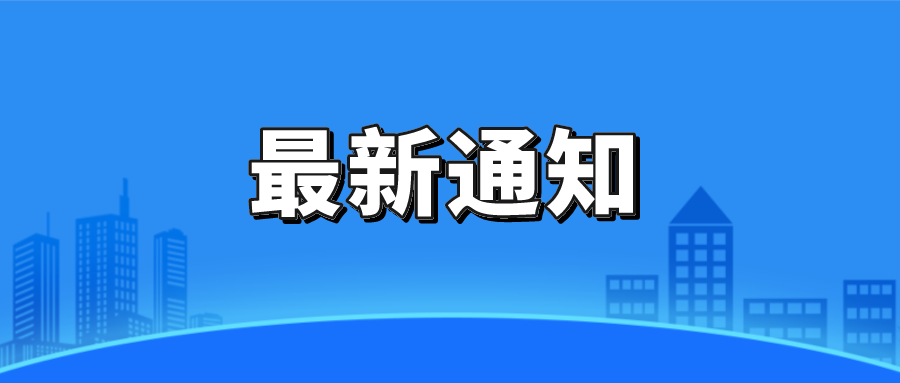 最新通知